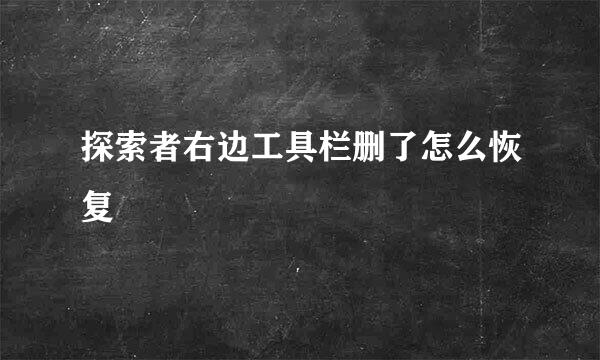 探索者右边工具栏删了怎么恢复